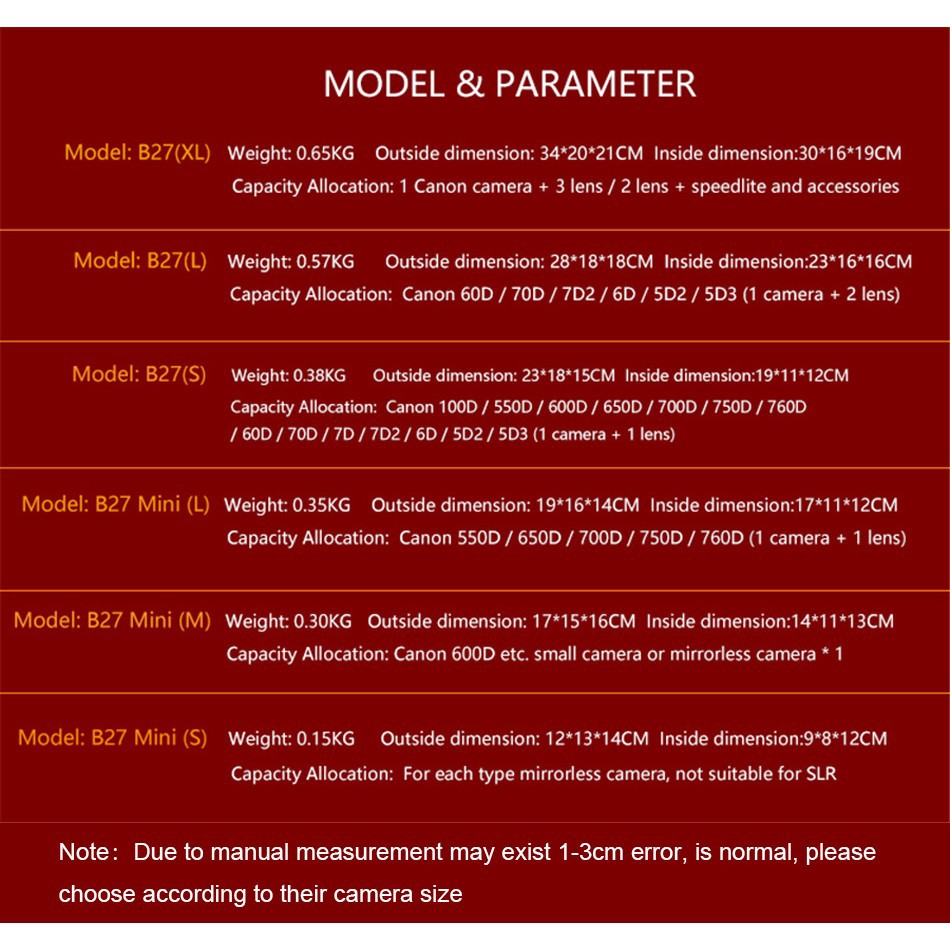 MODEL & PARAMETER

Model: B27(XL) Weight: 0.65KG Outside dimension: 34*20*21CM Inside dimension:30*16*19CM
Capacity Allocation: 1 Canon camera + 3 lens / 2 lens + speedlite and accessories

Model: B27(L) Weight: 0.57KG Outside dimension: 28*18*18CM Inside dimension:23*16*16CM
Capacity Allocation: Canon 60D / 70D / 7D2 / 6D / 5D2 / 5D3 (1 camera + 2 lens)

Model: B27(S) Weight: 0.38KG Outside dimension: 23*18*15CM Inside dimension:19*11*12CM
Capacity Allocation: Canon 100D / 550D / 600D / 650D / 700D / 750D / 760D / 60D / 70D / 7D / 7D2 / 6D / 5D2 / 5D3 (1 camera + 1 lens)

Model: B27 Mini (L) Weight: 0.35KG Outside dimension: 19*16*14CM Inside dimension:17*11*12CM
Capacity Allocation: Canon 550D / 650D / 700D / 750D / 760D (1 camera + 1 lens)

Model: B27 Mini (M) Weight: 0.30KG Outside dimension: 17*15*16CM Inside dimension:14*11*13CM
Capacity Allocation: Canon 600D etc. small camera or mirrorless camera * 1

Model: B27 Mini (S) Weight: 0.15KG Outside dimension: 12*13*14CM Inside dimension:9*8*12CM
Capacity Allocation: For each type mirrorless camera, not suitable for SLR

Note: Due to manual measurement may exist 1-3cm error, is normal, please choose according to their camera size